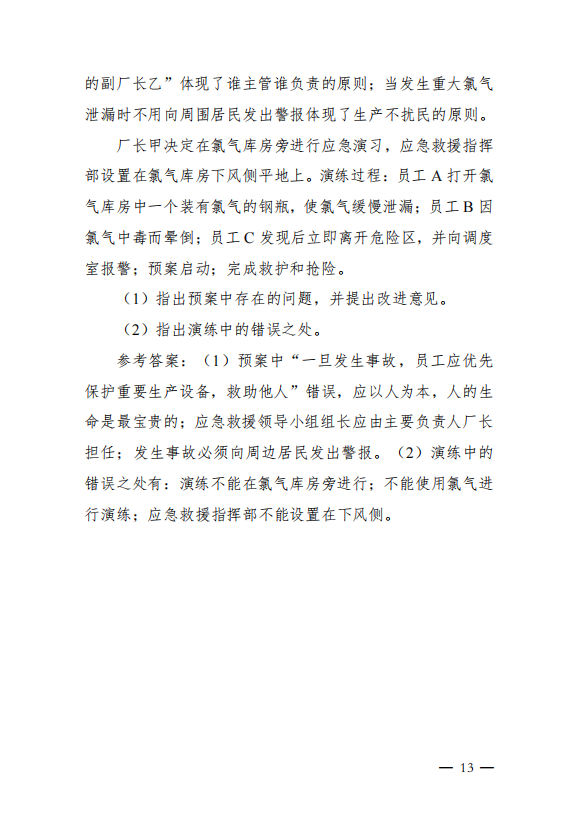 的副厂长乙”体现了谁主管谁负责的原则；当发生重大氯气泄漏时不用向周围居民发出警报体现了生产不扰民的原则。

厂长甲决定在氯气库房旁进行应急演习，应急救援指挥部设置在氯气库房下风侧平地上。演练过程：员工 A 打开氯气库房中一个装有氯气的钢瓶，使氯气缓慢泄漏；员工 B 因氯气中毒而晕倒；员工 C 发现后立即离开危险区，并向调度室报警；预案启动；完成救护和抢险。

（1）指出预案中存在的问题，并提出改进意见。

（2）指出演练中的错误之处。

参考答案：（1）预案中“一旦发生事故，员工应优先保护重要生产设备，救助他人”错误，应以人为本，人的生命是最宝贵的；应急救援领导小组组长应由主要负责人厂长担任；发生事故必须向周边居民发出警报。（2）演练中的错误之处有：演练不能在氯气库房旁进行；不能使用氯气进行演练；应急救援指挥部不能设置在下风侧。

— 13 —